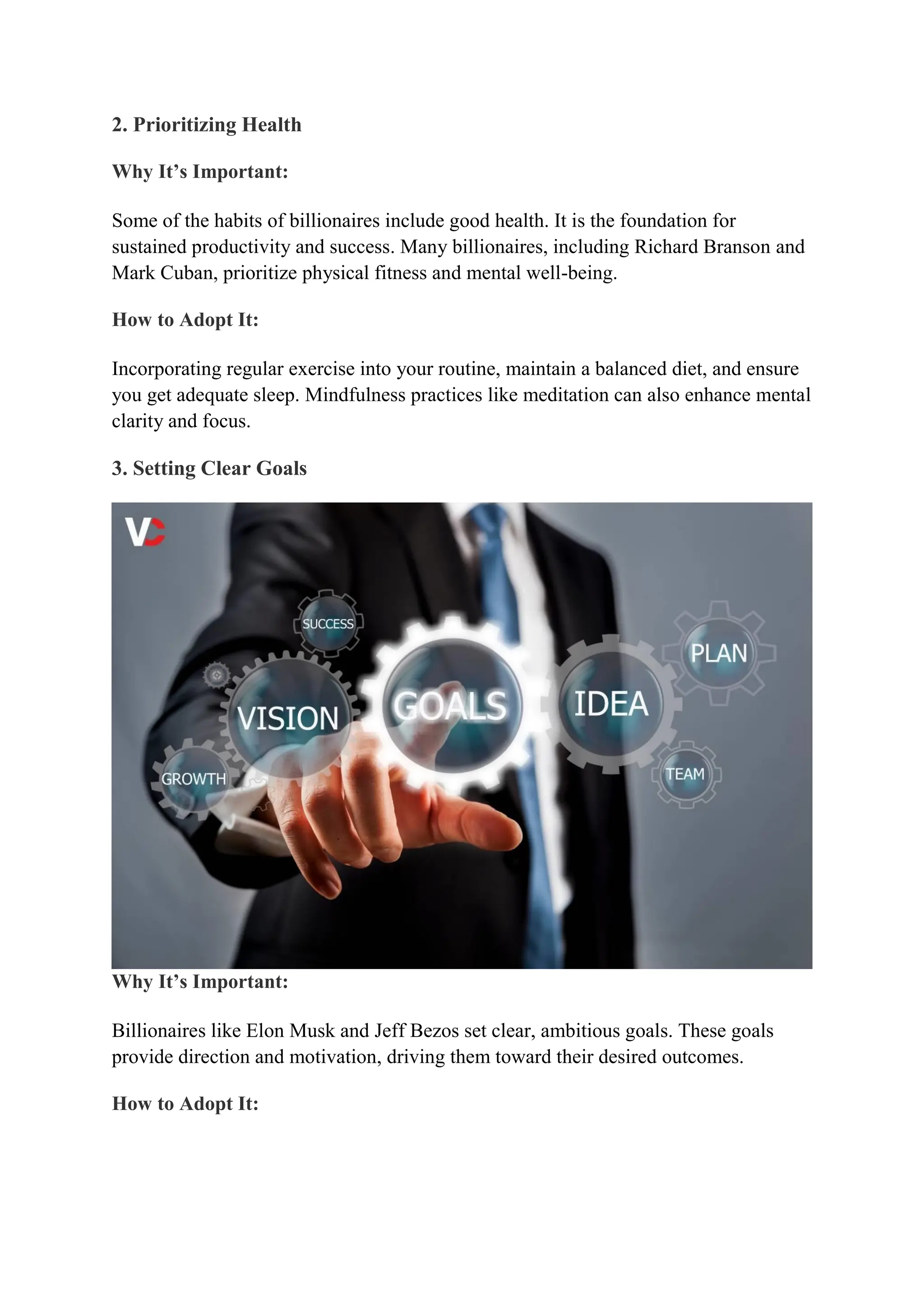 2. Prioritizing Health

Why It’s Important:

Some of the habits of billionaires include good health. It is the foundation for sustained productivity and success. Many billionaires, including Richard Branson and Mark Cuban, prioritize physical fitness and mental well-being.

How to Adopt It:

Incorporating regular exercise into your routine, maintain a balanced diet, and ensure you get adequate sleep. Mindfulness practices like meditation can also enhance mental clarity and focus.

3. Setting Clear Goals

VC

SUCCESS

VISION

GOALS

IDEA

PLAN

GROWTH

TEAM

Why It’s Important:

Billionaires like Elon Musk and Jeff Bezos set clear, ambitious goals. These goals provide direction and motivation, driving them toward their desired outcomes.

How to Adopt It: